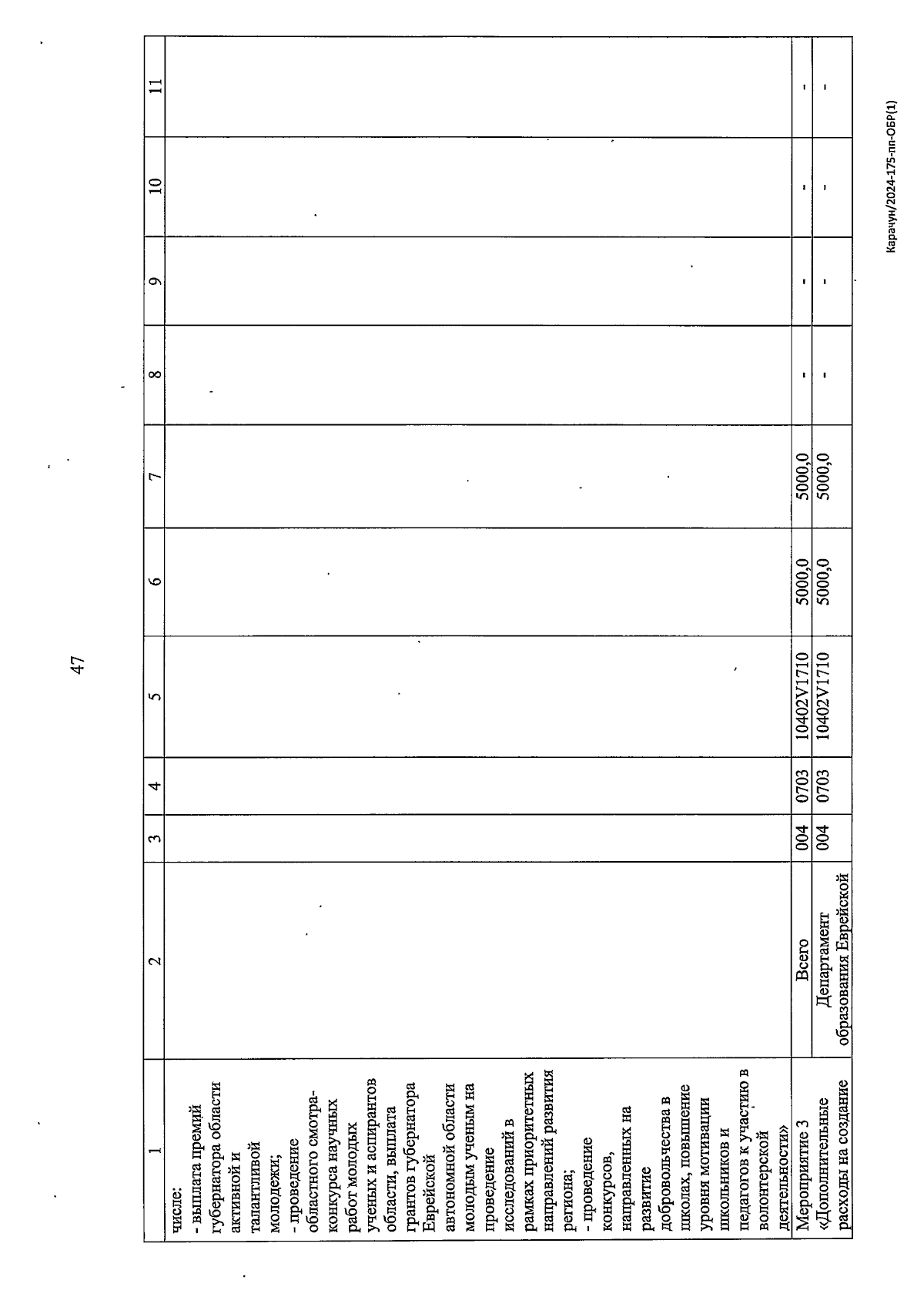 47

| 1 | 2 | 3 | 4 | 5 | 6 | 7 | 8 | 9 | 10 | 11 |
|---|---|---|---|---|---|---|---|---|---|---|
| числе: - выплата премий губернатора области активной и талантливой молодежи; - проведение областного смотра-конкурса научных работ молодых ученых и аспирантов области, выплата грантов губернатора Еврейской автономной области молодым ученым на проведение исследований в рамках приоритетных направлений развития региона; - проведение конкурсов, направленных на развитие добровольчества в школах, повышение уровня мотивации школьников и педагогов к участию в волонтерской деятельности» | | | | | | | | | | |
| Мероприятие 3 «Дополнительные расходы на создание | Всего | 004 | 0703 | 10402V1710 | 5000,0 | 5000,0 | - | - | - | - |
| | Департамент образования Еврейской | 004 | 0703 | 10402V1710 | 5000,0 | 5000,0 | - | - | - | - |

Карачун/2024-175-пп-ОБР(1)